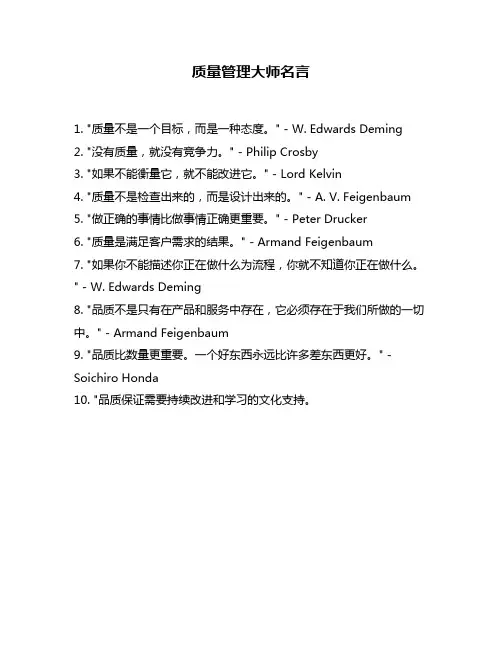 质量管理大师名言

1. "质量不是一个目标，而是一种态度。" - W. Edwards Deming
2. "没有质量，就没有竞争力。" - Philip Crosby
3. "如果不能衡量它，就不能改进它。" - Lord Kelvin
4. "质量不是检查出来的，而是设计出来的。" - A. V. Feigenbaum
5. "做正确的事情比做事情正确更重要。" - Peter Drucker
6. "质量是满足客户需求的结果。" - Armand Feigenbaum
7. "如果你不能描述你正在做什么为流程，你就不知道你正在做什么。" - W. Edwards Deming
8. "品质不是只有在产品和服务中存在，它必须存在于我们所做的一切中。" - Armand Feigenbaum
9. "品质比数量更重要。一个好东西永远比许多差东西更好。" - Soichiro Honda
10. "品质保证需要持续改进和学习的文化支持。